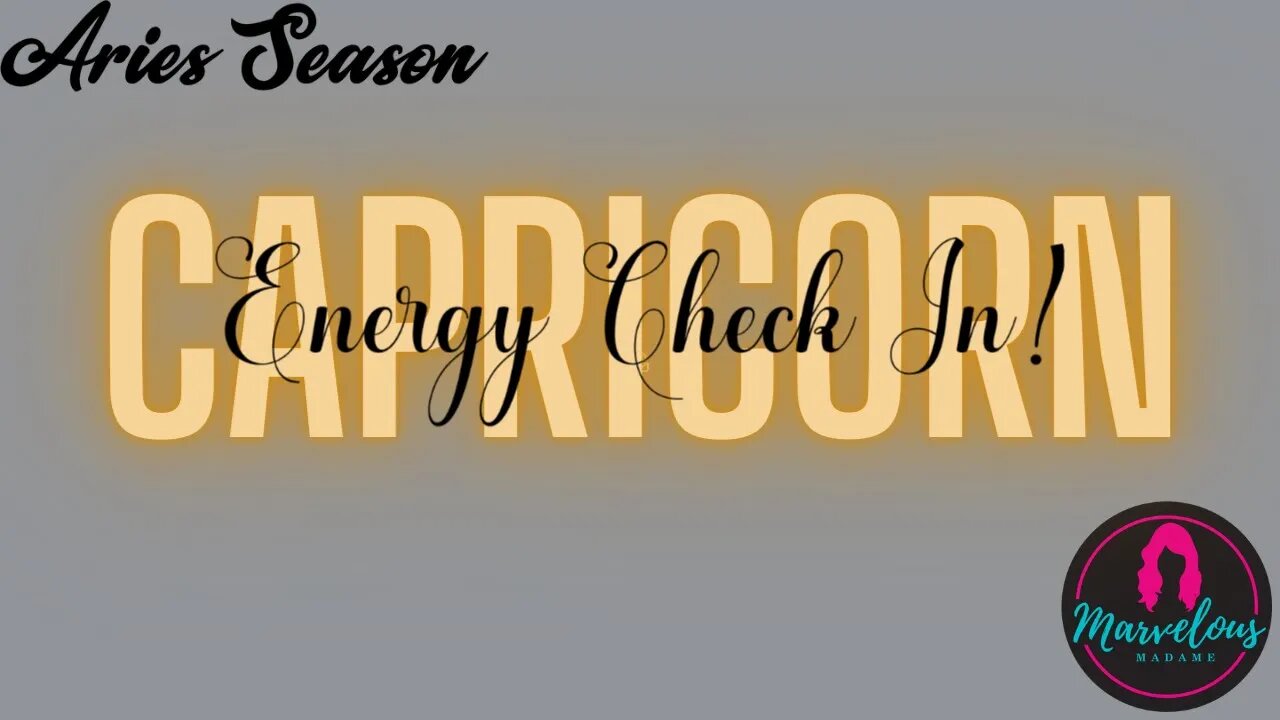 Aries Season

CAPRICORN

Energy Check In!

Marvelous
MADAME